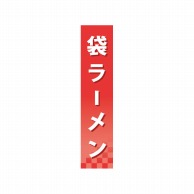 袋ラーメン